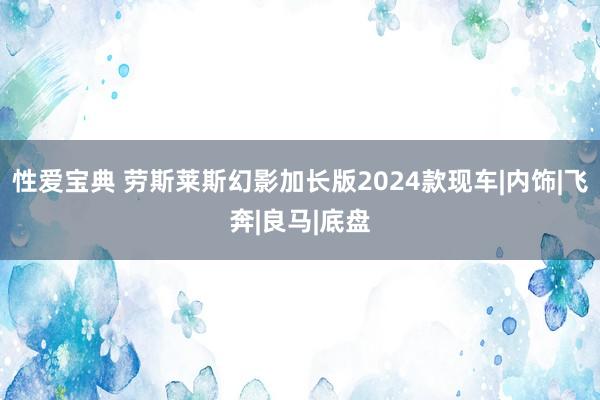 性爱宝典 劳斯莱斯幻影加长版2024款现车|内饰|飞奔|良马|底盘